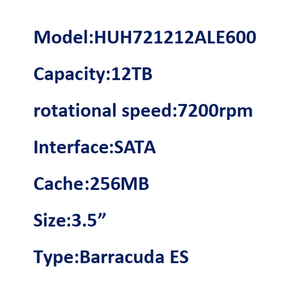 Model:HUH721212ALE600

Capacity:12TB

rotational speed:7200rpm

Interface:SATA

Cache:256MB

Size:3.5”

Type:Barracuda ES